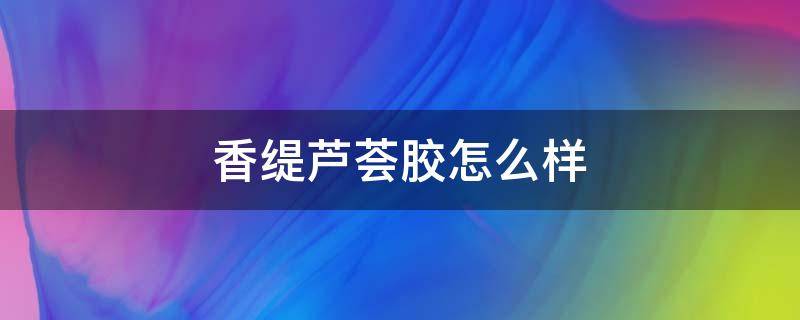 香缇芦荟胶怎么样